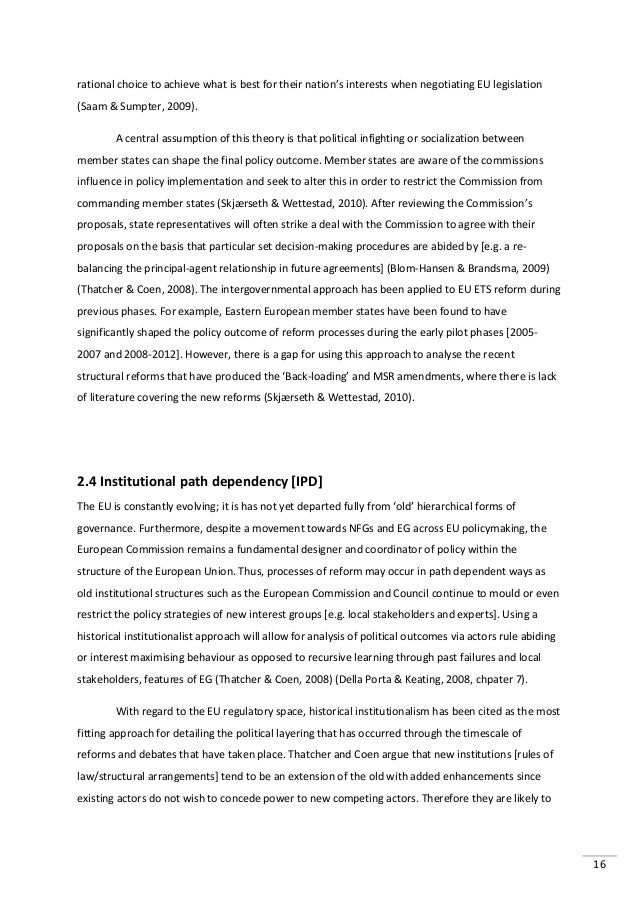 rational choice to achieve what is best for their nation's interests when negotiating EU legislation (Saam & Sumpter, 2009).

A central assumption of this theory is that political infighting or socialization between member states can shape the final policy outcome. Member states are aware of the commissions influence in policy implementation and seek to alter this in order to restrict the Commission from commanding member states (Skjærseth & Wettestad, 2010). After reviewing the Commission's proposals, state representatives will often strike a deal with the Commission to agree with their proposals on the basis that particular set decision-making procedures are abided by [e.g. a re-balancing the principal-agent relationship in future agreements] (Blom-Hansen & Brandsma, 2009) (Thatcher & Coen, 2008). The intergovernmental approach has been applied to EU ETS reform during previous phases. For example, Eastern European member states have been found to have significantly shaped the policy outcome of reform processes during the early pilot phases [2005-2007 and 2008-2012]. However, there is a gap for using this approach to analyse the recent structural reforms that have produced the 'Back-loading' and MSR amendments, where there is lack of literature covering the new reforms (Skjærseth & Wettestad, 2010).

2.4 Institutional path dependency [IPD]

The EU is constantly evolving; it is has not yet departed fully from 'old' hierarchical forms of governance. Furthermore, despite a movement towards NFGs and EG across EU policymaking, the European Commission remains a fundamental designer and coordinator of policy within the structure of the European Union. Thus, processes of reform may occur in path dependent ways as old institutional structures such as the European Commission and Council continue to mould or even restrict the policy strategies of new interest groups [e.g. local stakeholders and experts]. Using a historical institutionalist approach will allow for analysis of political outcomes via actors rule abiding or interest maximising behaviour as opposed to recursive learning through past failures and local stakeholders, features of EG (Thatcher & Coen, 2008) (Della Porta & Keating, 2008, chpater 7).

With regard to the EU regulatory space, historical institutionalism has been cited as the most fitting approach for detailing the political layering that has occurred through the timescale of reforms and debates that have taken place. Thatcher and Coen argue that new institutions [rules of law/structural arrangements] tend to be an extension of the old with added enhancements since existing actors do not wish to concede power to new competing actors. Therefore they are likely to

16